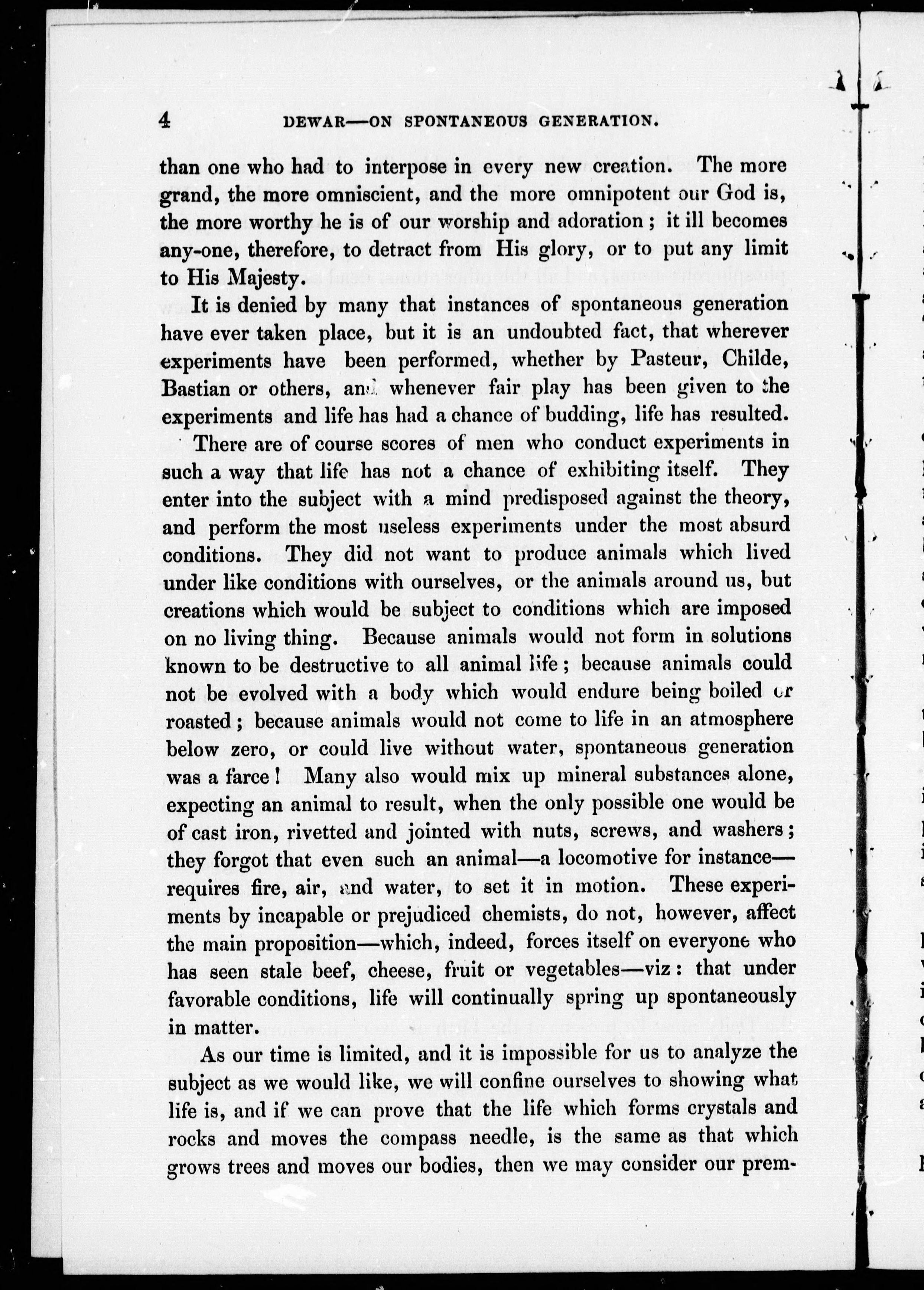 4 DEWAR—ON SPONTANEOUS GENERATION.

than one who had to interpose in every new creation. The more grand, the more omniscient, and the more omnipotent our God is, the more worthy he is of our worship and adoration; it ill becomes any-one, therefore, to detract from His glory, or to put any limit to His Majesty.

It is denied by many that instances of spontaneous generation have ever taken place, but it is an undoubted fact, that wherever experiments have been performed, whether by Pasteur, Childe, Bastian or others, and whenever fair play has been given to the experiments and life has had a chance of budding, life has resulted.

There are of course scores of men who conduct experiments in such a way that life has not a chance of exhibiting itself. They enter into the subject with a mind predisposed against the theory, and perform the most useless experiments under the most absurd conditions. They did not want to produce animals which lived under like conditions with ourselves, or the animals around us, but creations which would be subject to conditions which are imposed on no living thing. Because animals would not form in solutions known to be destructive to all animal life; because animals could not be evolved with a body which would endure being boiled or roasted; because animals would not come to life in an atmosphere below zero, or could live without water, spontaneous generation was a farce! Many also would mix up mineral substances alone, expecting an animal to result, when the only possible one would be of cast iron, rivetted and jointed with nuts, screws, and washers; they forgot that even such an animal—a locomotive for instance—requires fire, air, and water, to set it in motion. These experiments by incapable or prejudiced chemists, do not, however, affect the main proposition—which, indeed, forces itself on everyone who has seen stale beef, cheese, fruit or vegetables—viz: that under favorable conditions, life will continually spring up spontaneously in matter.

As our time is limited, and it is impossible for us to analyze the subject as we would like, we will confine ourselves to showing what life is, and if we can prove that the life which forms crystals and rocks and moves the compass needle, is the same as that which grows trees and moves our bodies, then we may consider our prem-